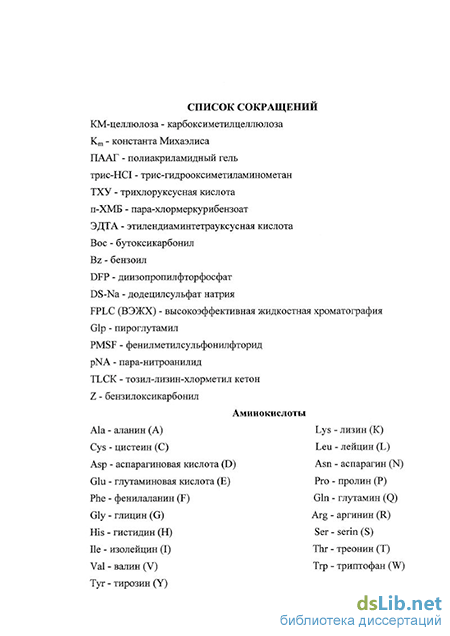 СПИСОК СОКРАЩЕНИЙ

КМ-целлюлоза - карбоксиметилцеллюлоза

$K_m$ - константа Михаэлиса

ПААГ - полиакриламидный гель

трис-HCl - трис-гидрооксиметиламинометан

ТХУ - трихлоруксусная кислота

п-ХМБ - пара-хлормеркурибензоат

ЭДТА - этилендиаминтетрауксусная кислота

Boc - бутоксикарбонил

Bz - бензоил

DFP - диизопропилфторфосфат

DS-Na - додецилсульфат натрия

FPLC (ВЭЖХ) - высокоэффективная жидкостная хроматография

Glp - пироглутамил

PMSF - фенилметилсульфонилфторид

pNA - пара-нитроанилид

TLCK - тозил-лизин-хлорметил кетон

Z - бензилоксикарбонил

Аминокислоты

Ala - аланин (A)

Cys - цистеин (C)

Asp - аспарагиновая кислота (D)

Glu - глутаминовая кислота (E)

Phe - фенилаланин (F)

Gly - глицин (G)

His - гистидин (H)

Ile - изолейцин (I)

Val - валин (V)

Tyr - тирозин (Y)

Lys - лизин (K)

Leu - лейцин (L)

Asn - аспарагин (N)

Pro - пролин (P)

Gln - глутамин (Q)

Arg - аргинин (R)

Ser - serin (S)

Thr - треонин (T)

Trp - триптофан (W)

dsLib.net
библиотека диссертаций